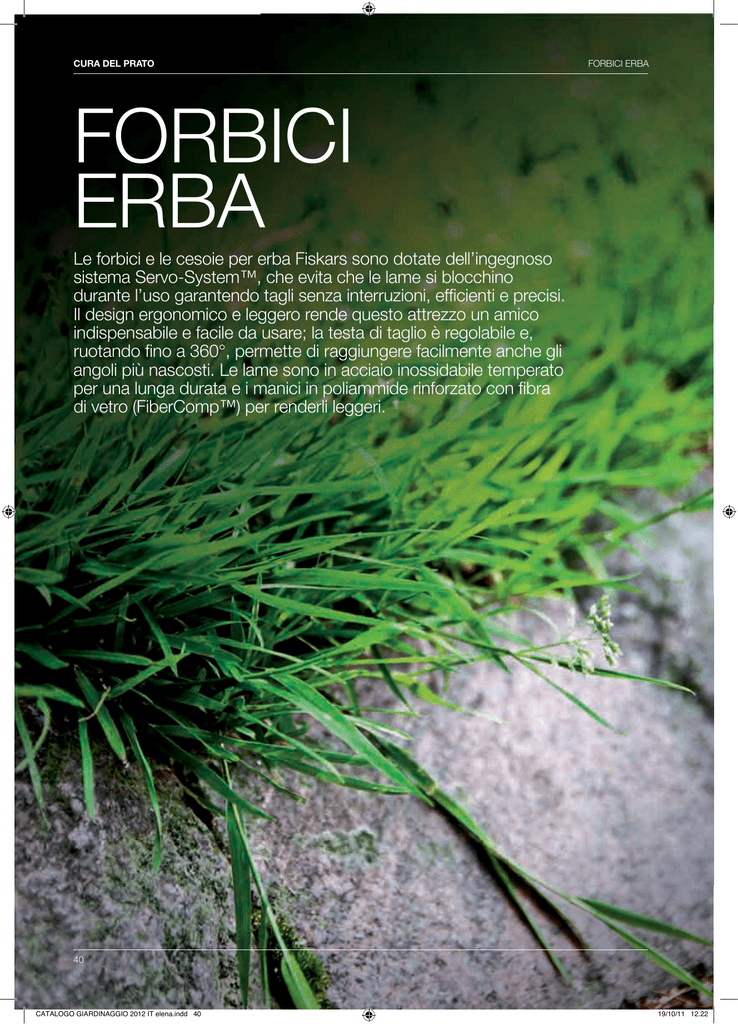 CURA DEL PRATO

FORBICI ERBA

FORBICI ERBA

Le forbici e le cesoie per erba Fiskars sono dotate dell'ingegnoso sistema Servo-System™, che evita che le lame si blocchino durante l'uso garantendo tagli senza interruzioni, efficienti e precisi. Il design ergonomico e leggero rende questo attrezzo un amico indispensabile e facile da usare; la testa di taglio è regolabile e, ruotando fino a 360°, permette di raggiungere facilmente anche gli angoli più nascosti. Le lame sono in acciaio inossidabile temperato per una lunga durata e i manici in poliammide rinforzato con fibra di vetro (FiberComp™) per renderli leggeri.

40

CATALOGO GIARDINAGGIO 2012 IT elena.indd 40

19/10/11 12.22